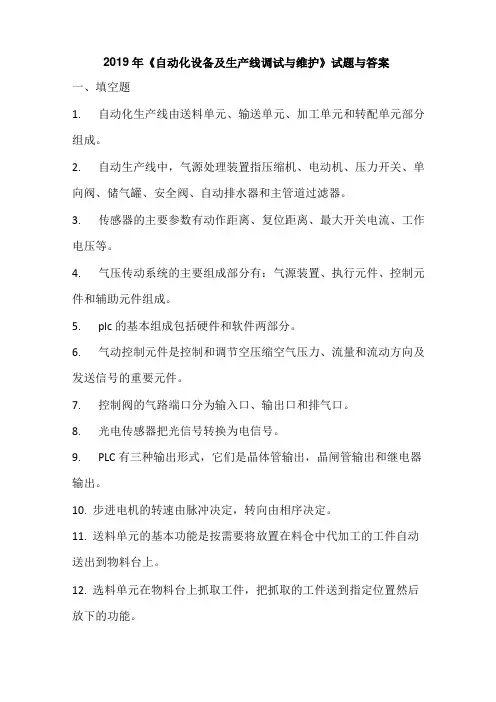 2019 年《自动化设备及生产线调试与维护》试题与答案

一、填空题

1. 自动化生产线由送料单元、输送单元、加工单元和转配单元部分组成。

2. 自动生产线中，气源处理装置指压缩机、电动机、压力开关、单向阀、储气罐、安全阀、自动排水器和主管道过滤器。

3. 传感器的主要参数有动作距离、复位距离、最大开关电流、工作电压等。

4. 气压传动系统的主要组成部分有：气源装置、执行元件、控制元件和辅助元件组成。

5. plc 的基本组成包括硬件和软件两部分。

6. 气动控制元件是控制和调节空压缩空气压力、流量和流动方向及发送信号的重要元件。

7. 控制阀的气路端口分为输入口、输出口和排气口。

8. 光电传感器把光信号转换为电信号。

9. PLC 有三种输出形式，它们是晶体管输出，晶闸管输出和继电器输出。

10. 步进电机的转速由脉冲决定，转向由相序决定。

11. 送料单元的基本功能是按需要将放置在料仓中代加工的工件自动送出到物料台上。

12. 选料单元在物料台上抓取工件，把抓取的工件送到指定位置然后放下的功能。